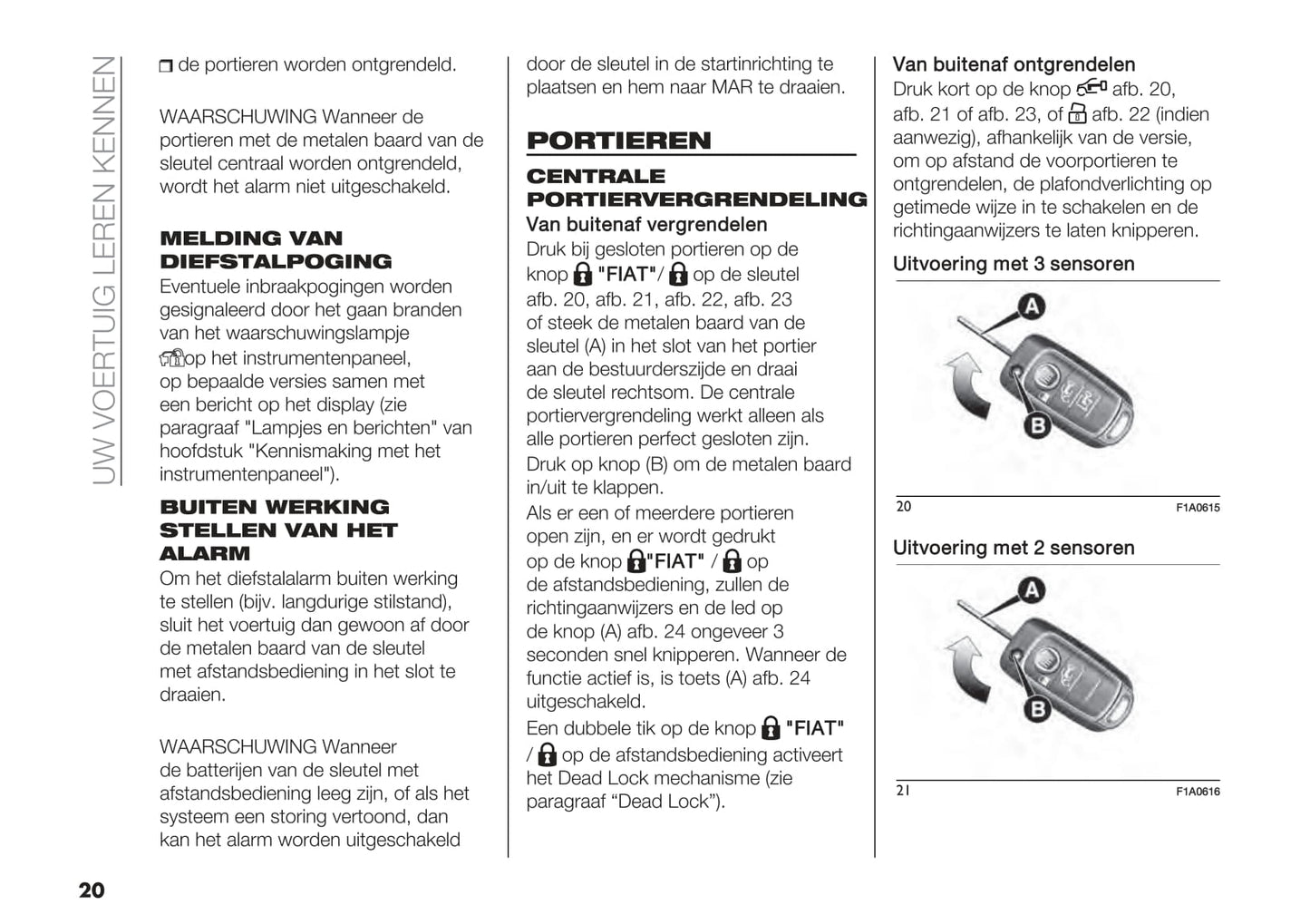 UW VOERTUIG LEREN KENNEN

de portieren worden ontgrendeld.

WAARSCHUWING Wanneer de portieren met de metalen baard van de sleutel centraal worden ontgrendeld, wordt het alarm niet uitgeschakeld.

MELDING VAN DIEFSTALPOGING
Eventuele inbraakpogingen worden gesignaleerd door het gaan branden van het waarschuwingslampje op het instrumentenpaneel, op bepaalde versies samen met een bericht op het display (zie paragraaf "Lampjes en berichten" van hoofdstuk "Kennismaking met het instrumentenpaneel").

BUITEN WERKING STELLEN VAN HET ALARM
Om het diefstalalarm buiten werking te stellen (bijv. langdurige stilstand), sluit het voertuig dan gewoon af door de metalen baard van de sleutel met afstandsbediening in het slot te draaien.

WAARSCHUWING Wanneer de batterijen van de sleutel met afstandsbediening leeg zijn, of als het systeem een storing vertoond, dan kan het alarm worden uitgeschakeld

door de sleutel in de startinrichting te plaatsen en hem naar MAR te draaien.

PORTIEREN

CENTRALE PORTIERVERGRENDELING
Van buitenaf vergrendelen
Druk bij gesloten portieren op de knop "FIAT"/ op de sleutel afb. 20, afb. 21, afb. 22, afb. 23 of steek de metalen baard van de sleutel (A) in het slot van het portier aan de bestuurderszijde en draai de sleutel rechtsom. De centrale portiervergrendeling werkt alleen als alle portieren perfect gesloten zijn.
Druk op knop (B) om de metalen baard in/uit te klappen.
Als er een of meerdere portieren open zijn, en er wordt gedrukt op de knop "FIAT" / op de afstandsbediening, zullen de richtingaanwijzers en de led op de knop (A) afb. 24 ongeveer 3 seconden snel knipperen. Wanneer de functie actief is, is toets (A) afb. 24 uitgeschakeld.
Een dubbele tik op de knop "FIAT" / op de afstandsbediening activeert het Dead Lock mechanisme (zie paragraaf “Dead Lock”).

Van buitenaf ontgrendelen
Druk kort op de knop afb. 20, afb. 21 of afb. 23, of afb. 22 (indien aanwezig), afhankelijk van de versie, om op afstand de voorportieren te ontgrendelen, de plafondverlichting op getimede wijze in te schakelen en de richtingaanwijzers te laten knipperen.

Uitvoering met 3 sensoren

A
B
20 F1A0615

Uitvoering met 2 sensoren

A
B
21 F1A0616

20